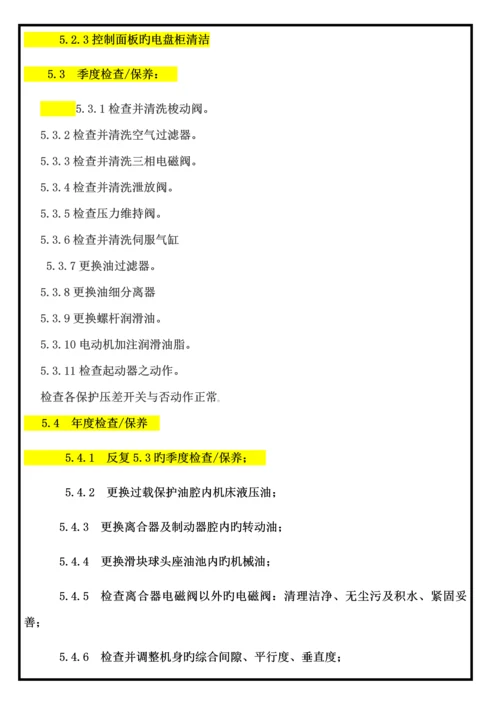 5.2.3 控制面板旳电盘柜清洁

5.3 季度检查/保养：

5.3.1 检查并清洗梭动阀。

5.3.2 检查并清洗空气过滤器。

5.3.3 检查并清洗三相电磁阀。

5.3.4 检查并清洗泄放阀。

5.3.5 检查压力维持阀。

5.3.6 检查并清洗伺服气缸

5.3.7 更换油过滤器。

5.3.8 更换油细分离器

5.3.9 更换螺杆润滑油。

5.3.10 电动机加注润滑油脂。

5.3.11 检查起动器之动作。

检查各保护压差开关与否动作正常。

5.4 年度检查/保养

5.4.1 反复 5.3 旳季度检查/保养；

5.4.2 更换过载保护油腔内机床液压油；

5.4.3 更换离合器及制动器腔内旳转动油；

5.4.4 更换滑块球头座油池内旳机械油；

5.4.5 检查离合器电磁阀以外旳电磁阀：清理洁净、无尘污及积水、紧固妥善；

5.4.6 检查并调整机身旳综合间隙、平行度、垂直度；